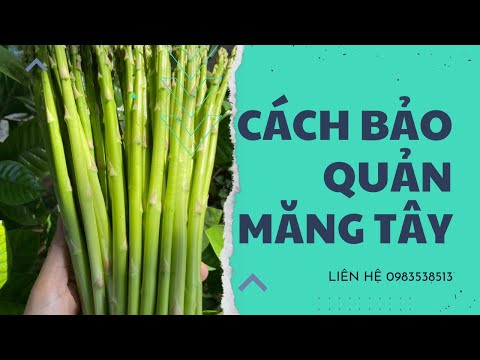 CÁCH BẢO QUẢN MĂNG TÂY

LIÊN HỆ 0983538513